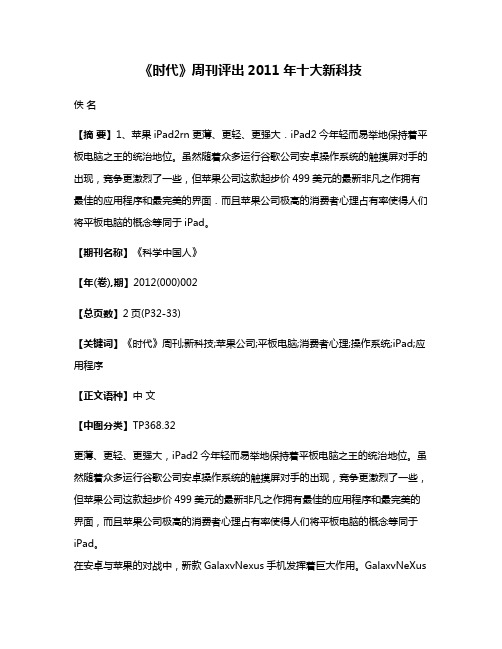 《时代》周刊评出 2011 年十大新科技

佚 名

【摘 要】1、苹果 iPad2rn 更薄、更轻、更强大．iPad2 今年轻而易举地保持着平板电脑之王的统治地位。虽然随着众多运行谷歌公司安卓操作系统的触摸屏对手的出现，竞争更激烈了一些，但苹果公司这款起步价 499 美元的最新非凡之作拥有最佳的应用程序和最完美的界面．而且苹果公司极高的消费者心理占有率使得人们将平板电脑的概念等同于 iPad。

【期刊名称】《科学中国人》

【年(卷),期】2012(000)002

【总页数】2 页(P32-33)

【关键词】《时代》周刊;新科技;苹果公司;平板电脑;消费者心理;操作系统;iPad;应用程序

【正文语种】中 文

【中图分类】TP368.32

更薄、更轻、更强大，iPad2 今年轻而易举地保持着平板电脑之王的统治地位。虽然随着众多运行谷歌公司安卓操作系统的触摸屏对手的出现，竞争更激烈了一些，但苹果公司这款起步价 499 美元的最新非凡之作拥有最佳的应用程序和最完美的界面，而且苹果公司极高的消费者心理占有率使得人们将平板电脑的概念等同于 iPad。

在安卓与苹果的对战中，新款 GalaxvNexus 手机发挥着巨大作用。GalaxvNeXus